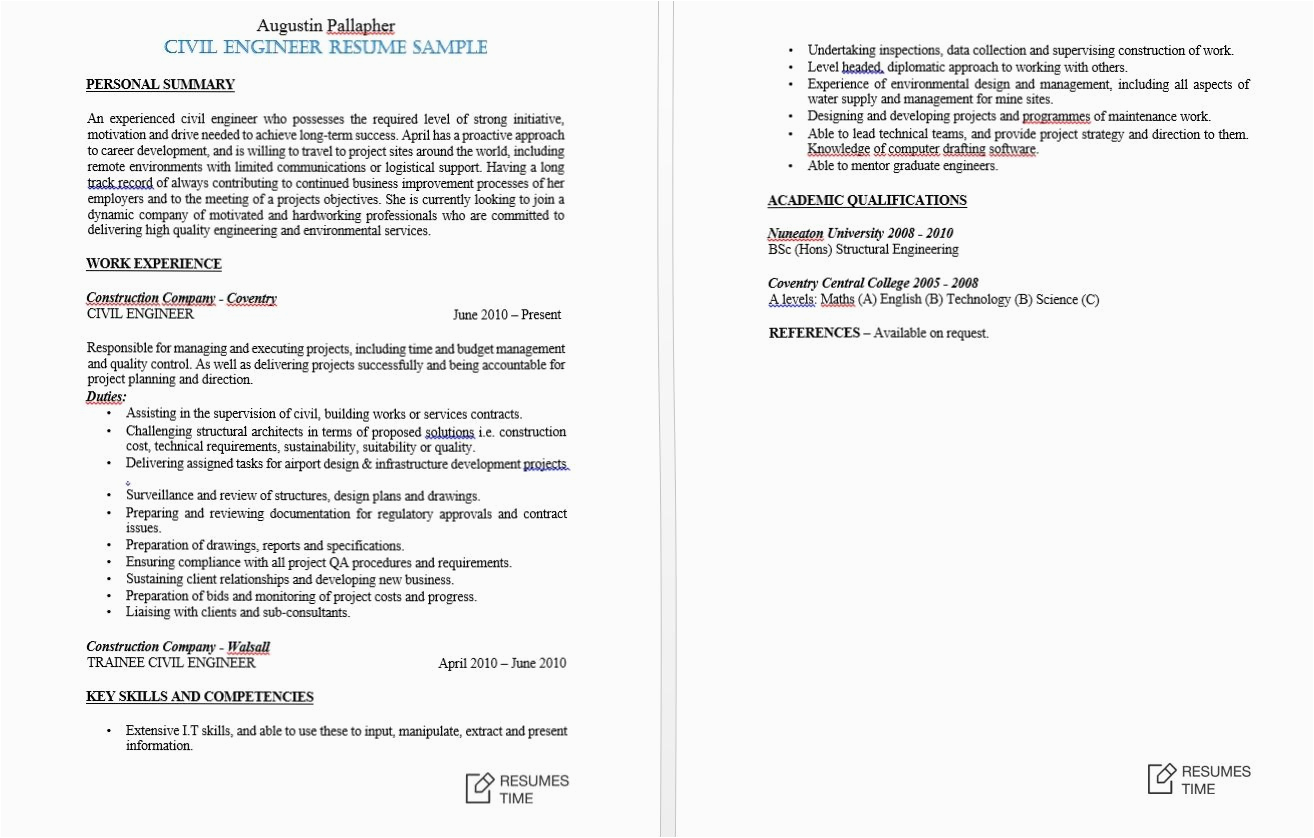 Augustin Pallapher
CIVIL ENGINEER RESUME SAMPLE

PERSONAL SUMMARY

An experienced civil engineer who possesses the required level of strong initiative, motivation and drive needed to achieve long-term success. April has a proactive approach to career development, and is willing to travel to project sites around the world, including remote environments with limited communications or logistical support. Having a long track record of always contributing to continued business improvement processes of her employers and to the meeting of a projects objectives. She is currently looking to join a dynamic company of motivated and hardworking professionals who are committed to delivering high quality engineering and environmental services.

WORK EXPERIENCE

Construction Company - Coventry
CIVIL ENGINEER June 2010 – Present

Responsible for managing and executing projects, including time and budget management and quality control. As well as delivering projects successfully and being accountable for project planning and direction.
Duties:
• Assisting in the supervision of civil, building works or services contracts.
• Challenging structural architects in terms of proposed solutions i.e. construction cost, technical requirements, sustainability, suitability or quality.
• Delivering assigned tasks for airport design & infrastructure development projects.
• Surveillance and review of structures, design plans and drawings.
• Preparing and reviewing documentation for regulatory approvals and contract issues.
• Preparation of drawings, reports and specifications.
• Ensuring compliance with all project QA procedures and requirements.
• Sustaining client relationships and developing new business.
• Preparation of bids and monitoring of project costs and progress.
• Liaising with clients and sub-consultants.

Construction Company - Walsall
TRAINEE CIVIL ENGINEER April 2010 – June 2010

KEY SKILLS AND COMPETENCIES

• Extensive I.T skills, and able to use these to input, manipulate, extract and present information.

RESUMES TIME

• Undertaking inspections, data collection and supervising construction of work.
• Level headed, diplomatic approach to working with others.
• Experience of environmental design and management, including all aspects of water supply and management for mine sites.
• Designing and developing projects and programmes of maintenance work.
• Able to lead technical teams, and provide project strategy and direction to them. Knowledge of computer drafting software.
• Able to mentor graduate engineers.

ACADEMIC QUALIFICATIONS

Nuneaton University 2008 - 2010
BSc (Hons) Structural Engineering

Coventry Central College 2005 - 2008
A levels: Maths (A) English (B) Technology (B) Science (C)

REFERENCES – Available on request.

RESUMES TIME